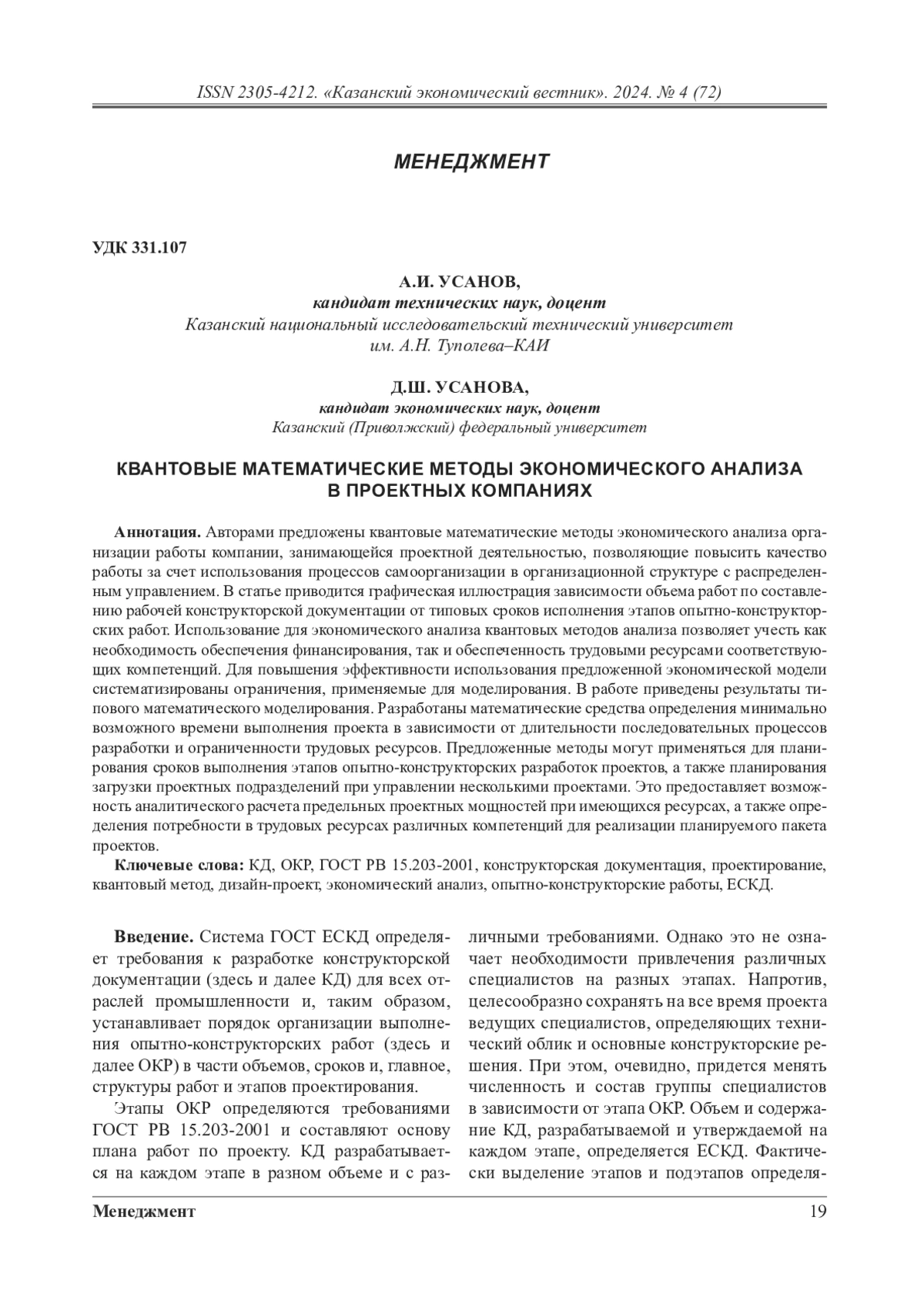 ISSN 2305-4212. «Казанский экономический вестник». 2024. № 4 (72)

МЕНЕДЖМЕНТ

УДК 331.107

А.И. УСАНОВ,
кандидат технических наук, доцент
Казанский национальный исследовательский технический университет им. А.Н. Туполева–КАИ

Д.Ш. УСАНОВА,
кандидат экономических наук, доцент
Казанский (Приволжский) федеральный университет

КВАНТОВЫЕ МАТЕМАТИЧЕСКИЕ МЕТОДЫ ЭКОНОМИЧЕСКОГО АНАЛИЗА В ПРОЕКТНЫХ КОМПАНИЯХ

Аннотация. Авторами предложены квантовые математические методы экономического анализа организации работы компании, занимающейся проектной деятельностью, позволяющие повысить качество работы за счет использования процессов самоорганизации в организационной структуре с распределенным управлением. В статье приводится графическая иллюстрация зависимости объема работ по составлению рабочей конструкторской документации от типовых сроков исполнения этапов опытно-конструкторских работ. Использование для экономического анализа квантовых методов анализа позволяет учесть как необходимость обеспечения финансирования, так и обеспеченность трудовыми ресурсами соответствующих компетенций. Для повышения эффективности использования предложенной экономической модели систематизированы ограничения, применяемые для моделирования. В работе приведены результаты типового математического моделирования. Разработаны математические средства определения минимально возможного времени выполнения проекта в зависимости от длительности последовательных процессов разработки и ограниченности трудовых ресурсов. Предложенные методы могут применяться для планирования сроков выполнения этапов опытно-конструкторских разработок проектов, а также планирования загрузки проектных подразделений при управлении несколькими проектами. Это предоставляет возможность аналитического расчета предельных проектных мощностей при имеющихся ресурсах, а также определения потребности в трудовых ресурсах различных компетенций для реализации планируемого пакета проектов.
Ключевые слова: КД, ОКР, ГОСТ РВ 15.203-2001, конструкторская документация, проектирование, квантовый метод, дизайн-проект, экономический анализ, опытно-конструкторские работы, ЕСКД.

Введение. Система ГОСТ ЕСКД определяет требования к разработке конструкторской документации (здесь и далее КД) для всех отраслей промышленности и, таким образом, устанавливает порядок организации выполнения опытно-конструкторских работ (здесь и далее ОКР) в части объемов, сроков и, главное, структуры работ и этапов проектирования.

Этапы ОКР определяются требованиями ГОСТ РВ 15.203-2001 и составляют основу плана работ по проекту. КД разрабатывается на каждом этапе в разном объеме и с различными требованиями. Однако это не означает необходимости привлечения различных специалистов на разных этапах. Напротив, целесообразно сохранять на все время проекта ведущих специалистов, определяющих технический облик и основные конструкторские решения. При этом, очевидно, придется менять численность и состав группы специалистов в зависимости от этапа ОКР. Объем и содержание КД, разрабатываемой и утверждаемой на каждом этапе, определяется ЕСКД. Фактически выделение этапов и подэтапов определя-

Менеджмент 19